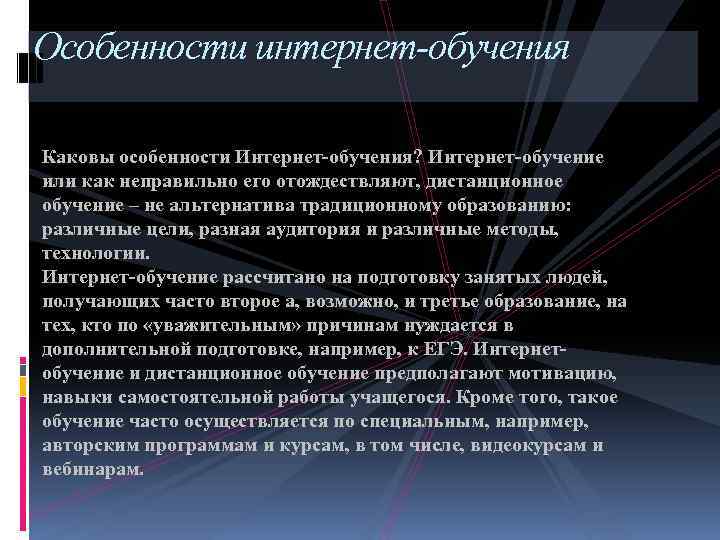 Особенности интернет-обучения

Каковы особенности Интернет-обучения? Интернет-обучение или как неправильно его отождествляют, дистанционное обучение – не альтернатива традиционному образованию: различные цели, разная аудитория и различные методы, технологии.
Интернет-обучение рассчитано на подготовку занятых людей, получающих часто второе а, возможно, и третье образование, на тех, кто по «уважительным» причинам нуждается в дополнительной подготовке, например, к ЕГЭ. Интернет-обучение и дистанционное обучение предполагают мотивацию, навыки самостоятельной работы учащегося. Кроме того, такое обучение часто осуществляется по специальным, например, авторским программам и курсам, в том числе, видеокурсам и вебинарам.